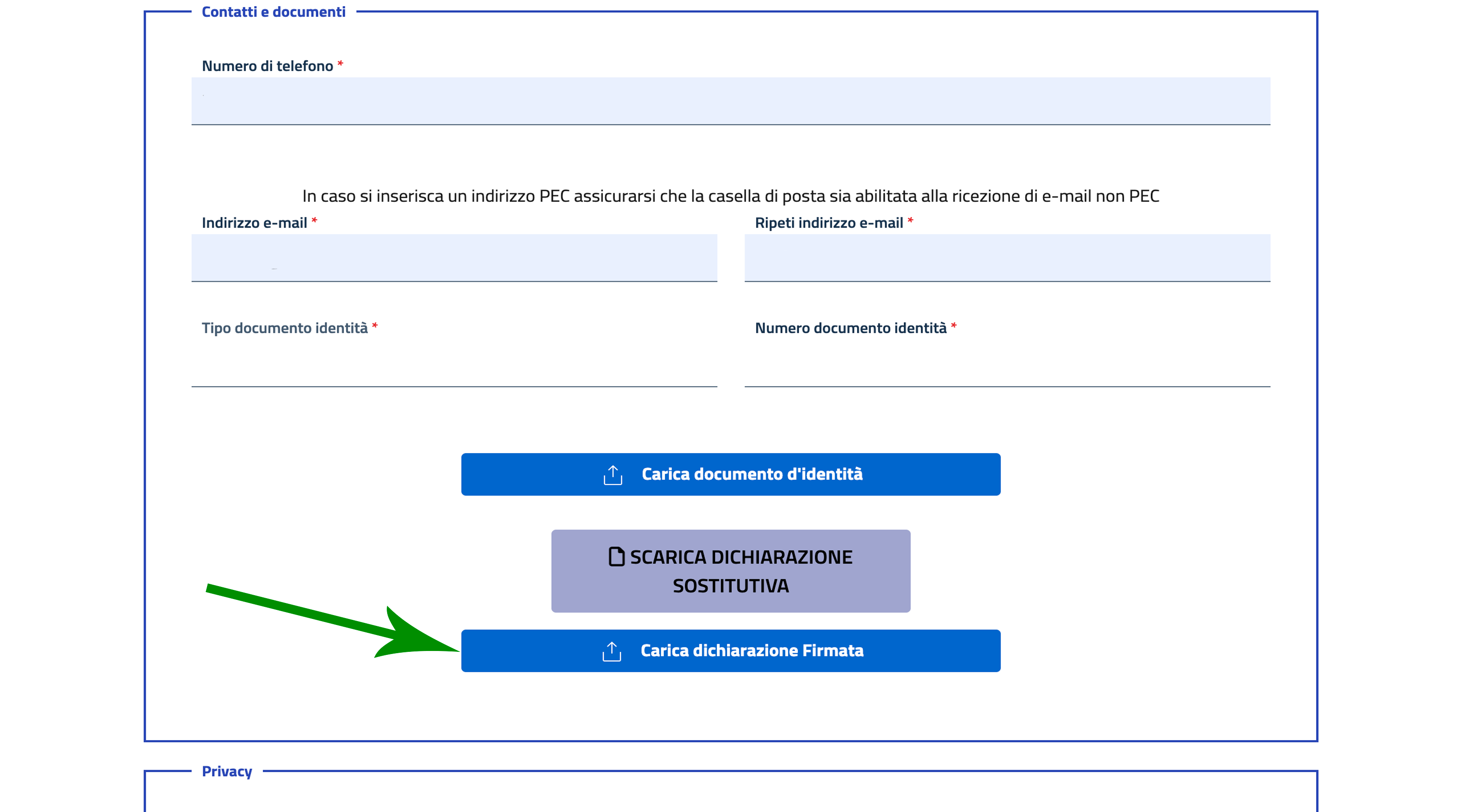 Contatti e documenti

Numero di telefono *

In caso si inserisca un indirizzo PEC assicurarsi che la casella di posta sia abilitata alla ricezione di e-mail non PEC

Indirizzo e-mail *

Ripeti indirizzo e-mail *

Tipo documento identità *

Numero documento identità *

Carica documento d'identità

SCARICA DICHIARAZIONE SOSTITUTIVA

Carica dichiarazione Firmata

Privacy